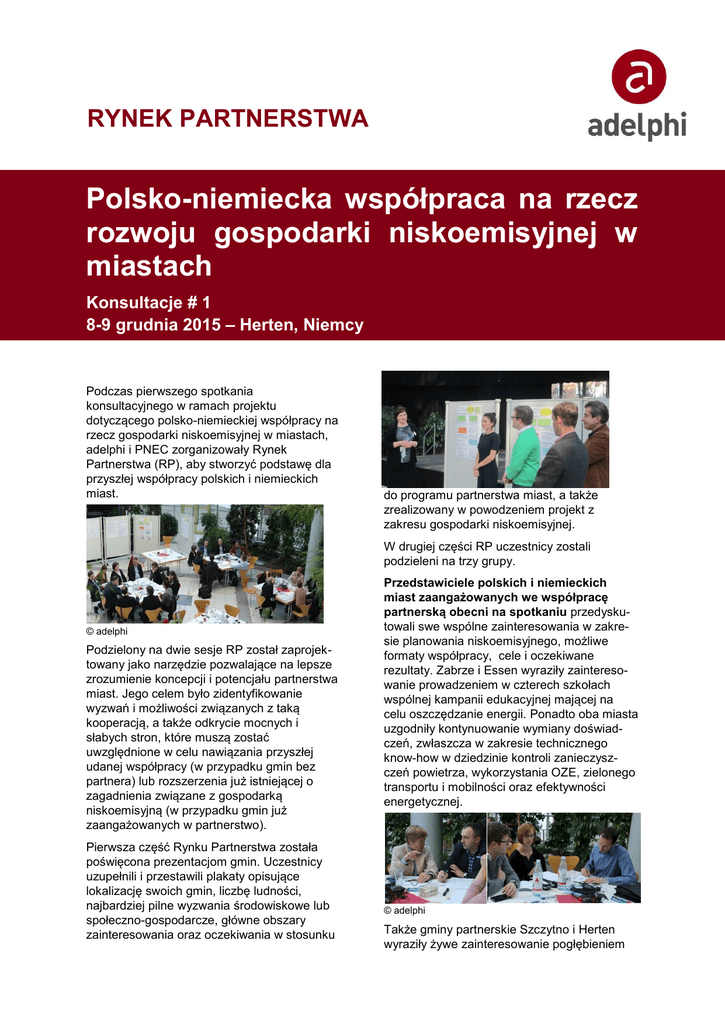 RYNEK PARTNERSTWA

adelphi

Polsko-niemiecka współpraca na rzecz rozwoju gospodarki niskoemisyjnej w miastach

Konsultacje # 1
8-9 grudnia 2015 – Herten, Niemcy

Podczas pierwszego spotkania konsultacyjnego w ramach projektu dotyczącego polsko-niemieckiej współpracy na rzecz gospodarki niskoemisyjnej w miastach, adelphi i PNEC zorganizowały Rynek Partnerstwa (RP), aby stworzyć podstawę dla przyszłej współpracy polskich i niemieckich miast.

© adelphi

Podzielony na dwie sesje RP został zaprojektowany jako narzędzie pozwalające na lepsze zrozumienie koncepcji i potencjału partnerstwa miast. Jego celem było zidentyfikowanie wyzwań i możliwości związanych z taką kooperacją, a także odkrycie mocnych i słabych stron, które muszą zostać uwzględnione w celu nawiązania przyszłej udanej współpracy (w przypadku gmin bez partnera) lub rozszerzenia już istniejącej o zagadnienia związane z gospodarką niskoemisyjną (w przypadku gmin już zaangażowanych w partnerstwo).

Pierwsza część Rynku Partnerstwa została poświęcona prezentacjom gmin. Uczestnicy uzupełnili i przestawili plakaty opisujące lokalizację swoich gmin, liczbę ludności, najbardziej pilne wyzwania środowiskowe lub społeczno-gospodarcze, główne obszary zainteresowania oraz oczekiwania w stosunku do programu partnerstwa miast, a także zrealizowany w powodzeniem projekt z zakresu gospodarki niskoemisyjnej.

W drugiej części RP uczestnicy zostali podzieleni na trzy grupy.

Przedstawiciele polskich i niemieckich miast zaangażowanych we współpracę partnerską obecni na spotkaniu przedyskutowali swe wspólne zainteresowania w zakresie planowania niskoemisyjnego, możliwe formaty współpracy, cele i oczekiwane rezultaty. Zabrze i Essen wyraziły zainteresowanie prowadzeniem w czterech szkołach wspólnej kampanii edukacyjnej mającej na celu oszczędzanie energii. Ponadto oba miasta uzgodniły kontynuowanie wymiany doświadczeń, zwłaszcza w zakresie technicznego know-how w dziedzinie kontroli zanieczyszczeń powietrza, wykorzystania OZE, zielonego transportu i mobilności oraz efektywności energetycznej.

© adelphi

Także gminy partnerskie Szczytno i Herten wyraziły żywe zainteresowanie pogłębieniem